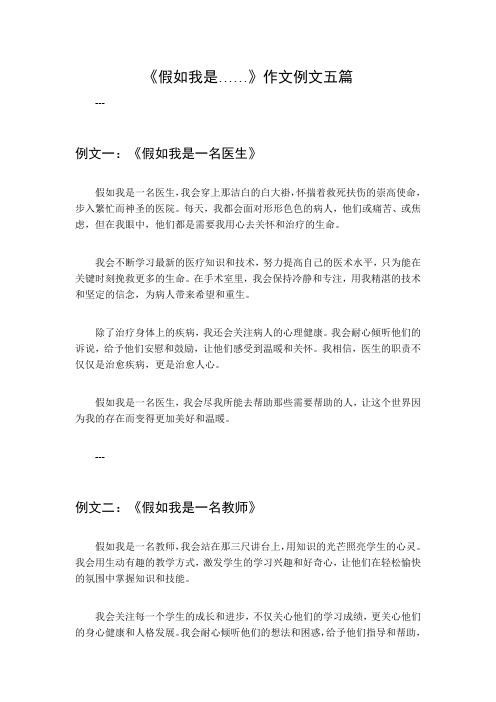 《假如我是……》作文例文五篇

---

例文一：《假如我是一名医生》

假如我是一名医生，我会穿上那洁白的白大褂，怀揣着救死扶伤的崇高使命，步入繁忙而神圣的医院。每天，我都会面对形形色色的病人，他们或痛苦、或焦虑，但在我眼中，他们都是需要我用心去关怀和治疗的生命。

我会不断学习最新的医疗知识和技术，努力提高自己的医术水平，只为能在关键时刻挽救更多的生命。在手术室里，我会保持冷静和专注，用我精湛的技术和坚定的信念，为病人带来希望和重生。

除了治疗身体上的疾病，我还会关注病人的心理健康。我会耐心倾听他们的诉说，给予他们安慰和鼓励，让他们感受到温暖和关怀。我相信，医生的职责不仅仅是治愈疾病，更是治愈人心。

假如我是一名医生，我会尽我所能去帮助那些需要帮助的人，让这个世界因为我的存在而变得更加美好和温暖。

---

例文二：《假如我是一名教师》

假如我是一名教师，我会站在那三尺讲台上，用知识的光芒照亮学生的心灵。我会用生动有趣的教学方式，激发学生的学习兴趣和好奇心，让他们在轻松愉快的氛围中掌握知识和技能。

我会关注每一个学生的成长和进步，不仅关心他们的学习成绩，更关心他们的身心健康和人格发展。我会耐心倾听他们的想法和困惑，给予他们指导和帮助，